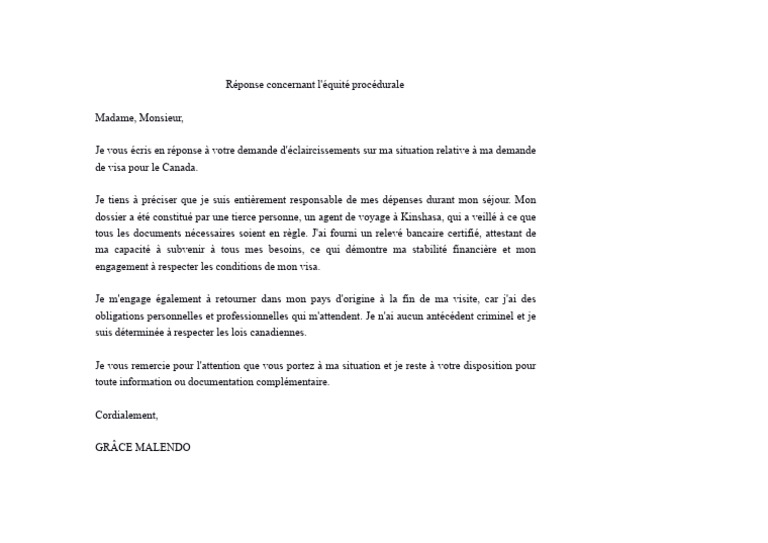 Réponse concernant l'équité procédurale

Madame, Monsieur,

Je vous écris en réponse à votre demande d'éclaircissements sur ma situation relative à ma demande de visa pour le Canada.

Je tiens à préciser que je suis entièrement responsable de mes dépenses durant mon séjour. Mon dossier a été constitué par une tierce personne, un agent de voyage à Kinshasa, qui a veillé à ce que tous les documents nécessaires soient en règle. J'ai fourni un relevé bancaire certifié, attestant de ma capacité à subvenir à tous mes besoins, ce qui démontre ma stabilité financière et mon engagement à respecter les conditions de mon visa.

Je m'engage également à retourner dans mon pays d'origine à la fin de ma visite, car j'ai des obligations personnelles et professionnelles qui m'attendent. Je n'ai aucun antécédent criminel et je suis déterminée à respecter les lois canadiennes.

Je vous remercie pour l'attention que vous portez à ma situation et je reste à votre disposition pour toute information ou documentation complémentaire.

Cordialement,

GRÂCE MALENDO